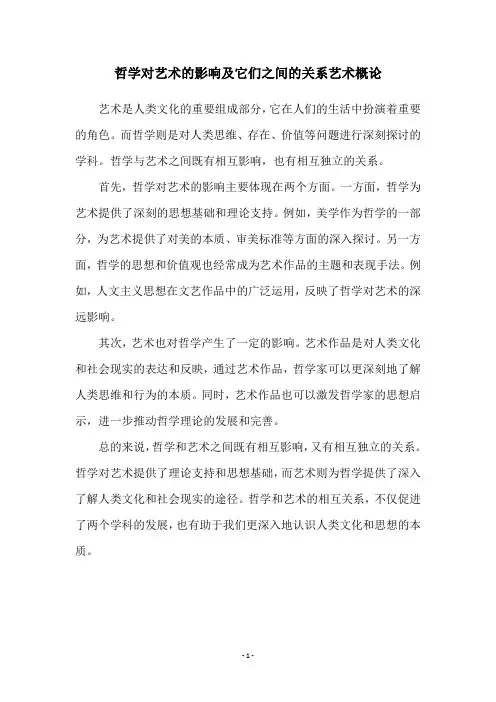 哲学对艺术的影响及它们之间的关系艺术概论

艺术是人类文化的重要组成部分，它在人们的生活中扮演着重要的角色。而哲学则是对人类思维、存在、价值等问题进行深刻探讨的学科。哲学与艺术之间既有相互影响，也有相互独立的关系。

首先，哲学对艺术的影响主要体现在两个方面。一方面，哲学为艺术提供了深刻的思想基础和理论支持。例如，美学作为哲学的一部分，为艺术提供了对美的本质、审美标准等方面的深入探讨。另一方面，哲学的思想和价值观也经常成为艺术作品的主题和表现手法。例如，人文主义思想在文艺作品中的广泛运用，反映了哲学对艺术的深远影响。

其次，艺术也对哲学产生了一定的影响。艺术作品是对人类文化和社会现实的表达和反映，通过艺术作品，哲学家可以更深刻地了解人类思维和行为的本质。同时，艺术作品也可以激发哲学家的思想启示，进一步推动哲学理论的发展和完善。

总的来说，哲学和艺术之间既有相互影响，又有相互独立的关系。哲学对艺术提供了理论支持和思想基础，而艺术则为哲学提供了深入了解人类文化和社会现实的途径。哲学和艺术的相互关系，不仅促进了两个学科的发展，也有助于我们更深入地认识人类文化和思想的本质。

- 1 -